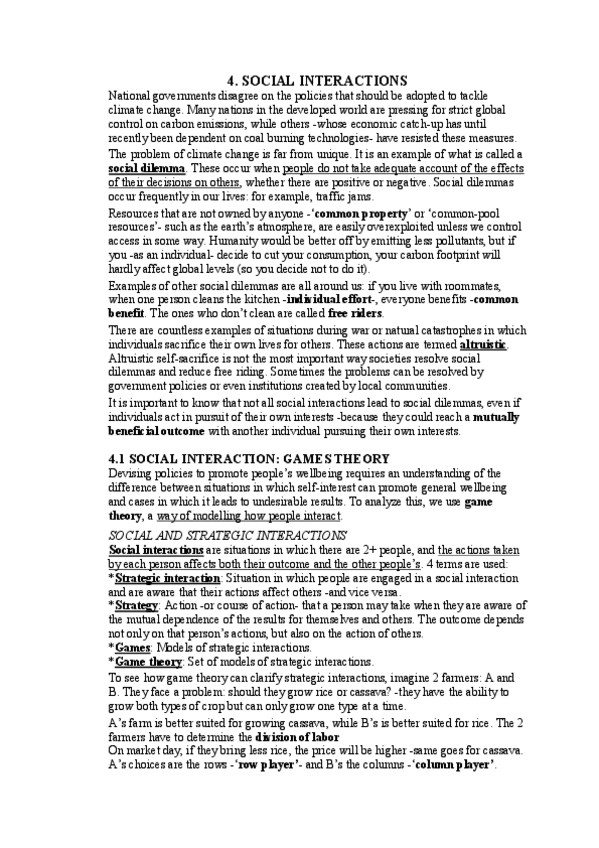 4. SOCIAL INTERACTIONS

National governments disagree on the policies that should be adopted to tackle climate change. Many nations in the developed world are pressing for strict global control on carbon emissions, while others -whose economic catch-up has until recently been dependent on coal burning technologies- have resisted these measures.

The problem of climate change is far from unique. It is an example of what is called a social dilemma. These occur when people do not take adequate account of the effects of their decisions on others, whether there are positive or negative. Social dilemmas occur frequently in our lives: for example, traffic jams.

Resources that are not owned by anyone -'common property' or 'common-pool resources'- such as the earth's atmosphere, are easily overexploited unless we control access in some way. Humanity would be better off by emitting less pollutants, but if you -as an individual- decide to cut your consumption, your carbon footprint will hardly affect global levels (so you decide not to do it).

Examples of other social dilemmas are all around us: if you live with roommates, when one person cleans the kitchen -individual effort-, everyone benefits -common benefit. The ones who don't clean are called free riders.

There are countless examples of situations during war or natural catastrophes in which individuals sacrifice their own lives for others. These actions are termed altruistic. Altruistic self-sacrifice is not the most important way societies resolve social dilemmas and reduce free riding. Sometimes the problems can be resolved by government policies or even institutions created by local communities.

It is important to know that not all social interactions lead to social dilemmas, even if individuals act in pursuit of their own interests -because they could reach a mutually beneficial outcome with another individual pursuing their own interests.

4.1 SOCIAL INTERACTION: GAMES THEORY

Devising policies to promote people's wellbeing requires an understanding of the difference between situations in which self-interest can promote general wellbeing and cases in which it leads to undesirable results. To analyze this, we use game theory, a way of modelling how people interact.

SOCIAL AND STRATEGIC INTERACTIONS

Social interactions are situations in which there are 2+ people, and the actions taken by each person affects both their outcome and the other people's. 4 terms are used:
*Strategic interaction: Situation in which people are engaged in a social interaction and are aware that their actions affect others -and vice versa.
*Strategy: Action -or course of action- that a person may take when they are aware of the mutual dependence of the results for themselves and others. The outcome depends not only on that person's actions, but also on the action of others.
*Games: Models of strategic interactions.
*Game theory: Set of models of strategic interactions.

To see how game theory can clarify strategic interactions, imagine 2 farmers: A and B. They face a problem: should they grow rice or cassava? -they have the ability to grow both types of crop but can only grow one type at a time.

A's farm is better suited for growing cassava, while B's is better suited for rice. The 2 farmers have to determine the division of labor

On market day, if they bring less rice, the price will be higher -same goes for cassava. A's choices are the rows -'row player'- and B's the columns -'column player'.